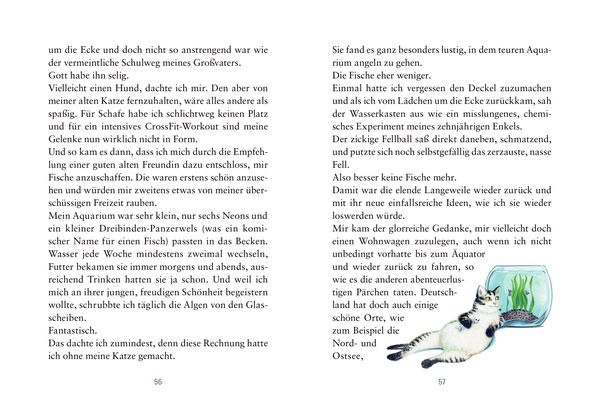 um die Ecke und doch nicht so anstrengend war wie der vermeintliche Schulweg meines Großvaters.

Gott habe ihn selig.

Vielleicht einen Hund, dachte ich mir. Den aber von meiner alten Katze fernzuhalten, wäre alles andere als spaßig. Für Schafe habe ich schlichtweg keinen Platz und für ein intensives CrossFit-Workout sind meine Gelenke nun wirklich nicht in Form.

Und so kam es dann, dass ich mich durch die Empfehlung einer guten alten Freundin dazu entschloss, mir Fische anzuschaffen. Die waren erstens schön anzusehen und würden mir zweitens etwas von meiner überschüssigen Freizeit rauben.

Mein Aquarium war sehr klein, nur sechs Neons und ein kleiner Dreibinden-Panzerwels (was ein komischer Name für einen Fisch) passten in das Becken. Wasser jede Woche mindestens zweimal wechseln, Futter bekamen sie immer morgens und abends, ausreichend Trinken hatten sie ja schon. Und weil ich mich an ihrer jungen, freudigen Schönheit begeistern wollte, schrubbte ich täglich die Algen von den Glasscheiben.

Fantastisch.

Das dachte ich zumindest, denn diese Rechnung hatte ich ohne meine Katze gemacht.

56

Sie fand es ganz besonders lustig, in dem teuren Aquarium angeln zu gehen.

Die Fische eher weniger.

Einmal hatte ich vergessen den Deckel zuzumachen und als ich vom Lädchen um die Ecke zurückkam, sah der Wasserkasten aus wie ein misslungenes, chemisches Experiment meines zehnjährigen Enkels.

Der zickige Fellball saß direkt daneben, schmatzend, und putzte sich noch selbstgefällig das zerzauste, nasse Fell.

Also besser keine Fische mehr.

Damit war die elende Langeweile wieder zurück und mit ihr neue einfallsreiche Ideen, wie ich sie wieder loswerden würde.

Mir kam der glorreiche Gedanke, mir vielleicht doch einen Wohnwagen zuzulegen, auch wenn ich nicht unbedingt vorhatte bis zum Äquator und wieder zurück zu fahren, so wie es die anderen abenteuerlustigen Pärchen taten. Deutschland hat doch auch einige schöne Orte, wie zum Beispiel die Nord- und Ostsee,

57